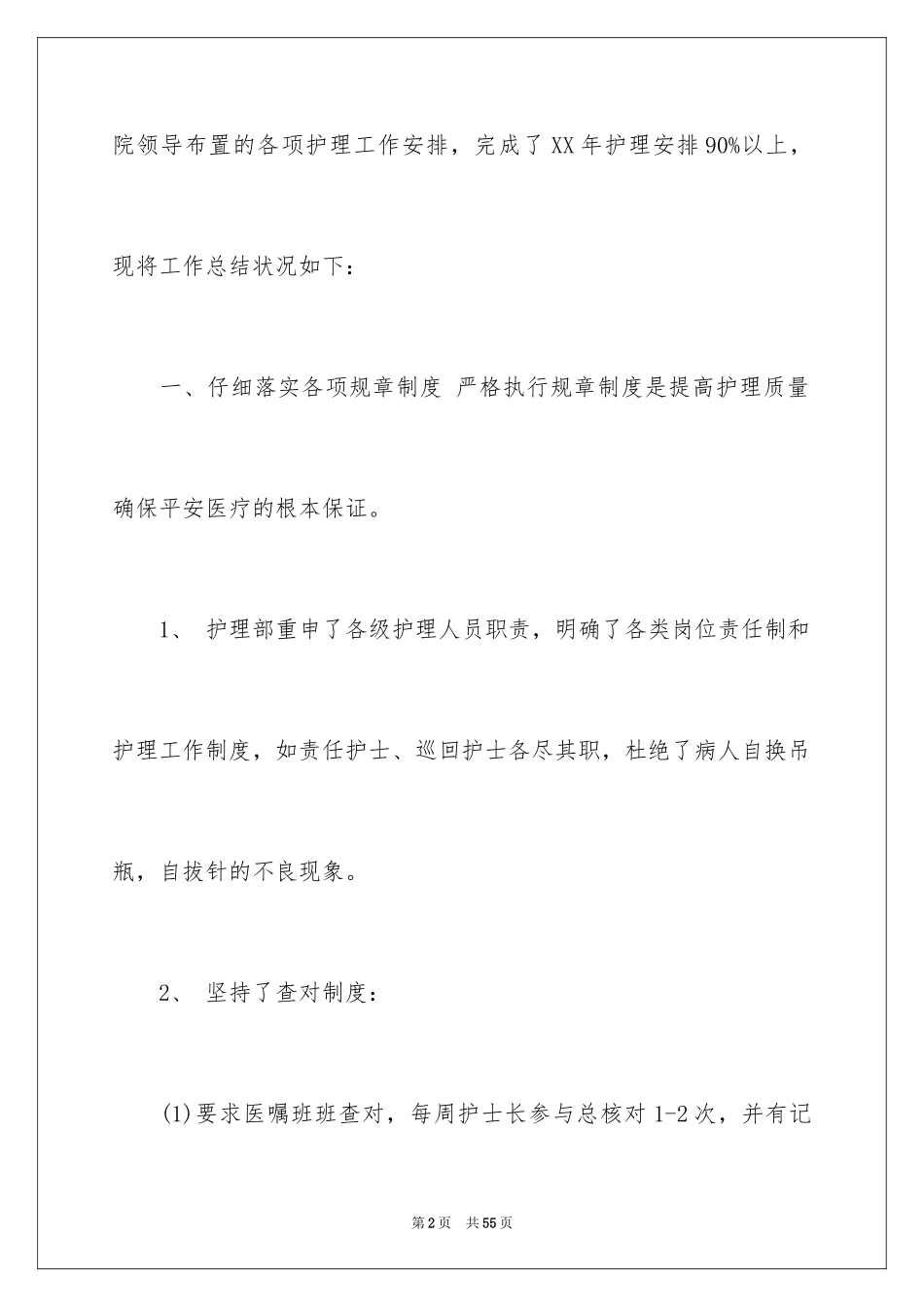 院领导布置的各项护理工作安排，完成了XX年护理安排90%以上，现将工作总结状况如下：

一、仔细落实各项规章制度 严格执行规章制度是提高护理质量确保平安医疗的根本保证。

1、 护理部重申了各级护理人员职责，明确了各类岗位责任制和护理工作制度，如责任护士、巡回护士各尽其职，杜绝了病人自换吊瓶，自拔针的不良现象。

2、 坚持了查对制度：

(1)要求医嘱班班查对，每周护士长参与总核对1-2次，并有记

第2页 共55页